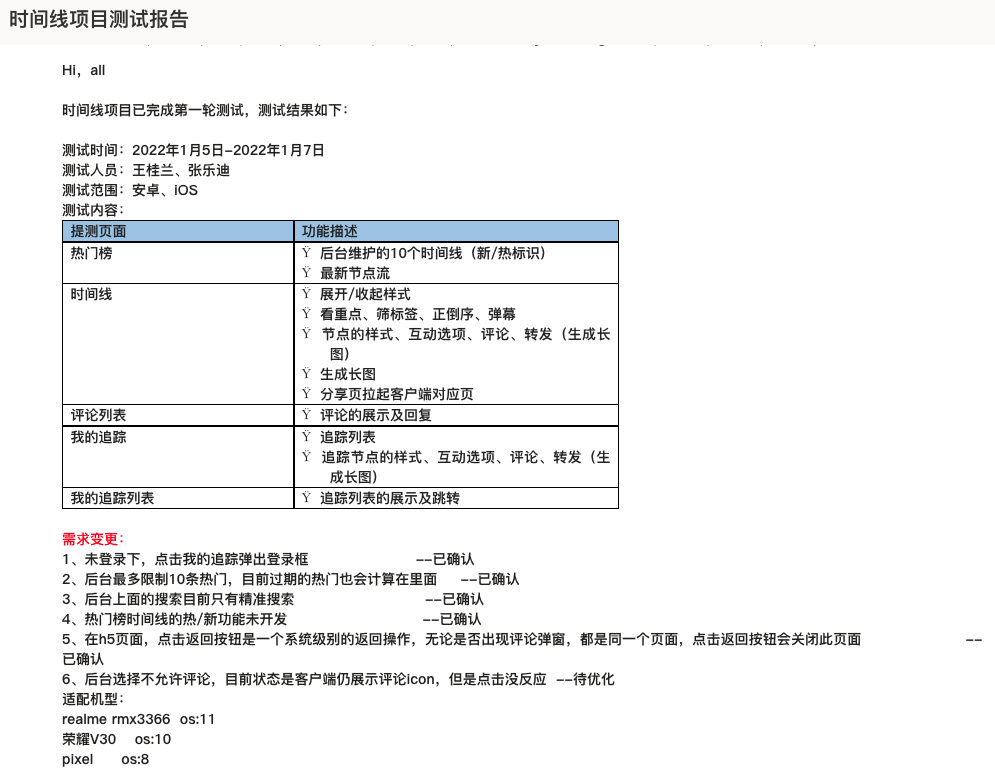 时间线项目测试报告

Hi，all

时间线项目已完成第一轮测试，测试结果如下：

测试时间：2022年1月5日-2022年1月7日
测试人员：王桂兰、张乐迪
测试范围：安卓、iOS
测试内容：

| 提测页面 | 功能描述 |
|---|---|
| 热门榜 | Ÿ 后台维护的10个时间线（新/热标识）<br>Ÿ 最新节点流 |
| 时间线 | Ÿ 展开/收起样式<br>Ÿ 看重点、筛标签、正倒序、弹幕<br>Ÿ 节点的样式、互动选项、评论、转发（生成长图）<br>Ÿ 生成长图<br>Ÿ 分享页拉起客户端对应页 |
| 评论列表 | Ÿ 评论的展示及回复 |
| 我的追踪 | Ÿ 追踪列表<br>Ÿ 追踪节点的样式、互动选项、评论、转发（生成长图） |
| 我的追踪列表 | Ÿ 追踪列表的展示及跳转 |

需求变更：
1、未登录下，点击我的追踪弹出登录框 --已确认
2、后台最多限制10条热门，目前过期的热门也会计算在里面 --已确认
3、后台上面的搜索目前只有精准搜索 --已确认
4、热门榜时间线的热/新功能未开发 --已确认
5、在h5页面，点击返回按钮是一个系统级别的返回操作，无论是否出现评论弹窗，都是同一个页面，点击返回按钮会关闭此页面 --已确认
6、后台选择不允许评论，目前状态是客户端仍展示评论icon，但是点击没反应 --待优化
适配机型：
realme rmx3366 os:11
荣耀V30 os:10
pixel os:8